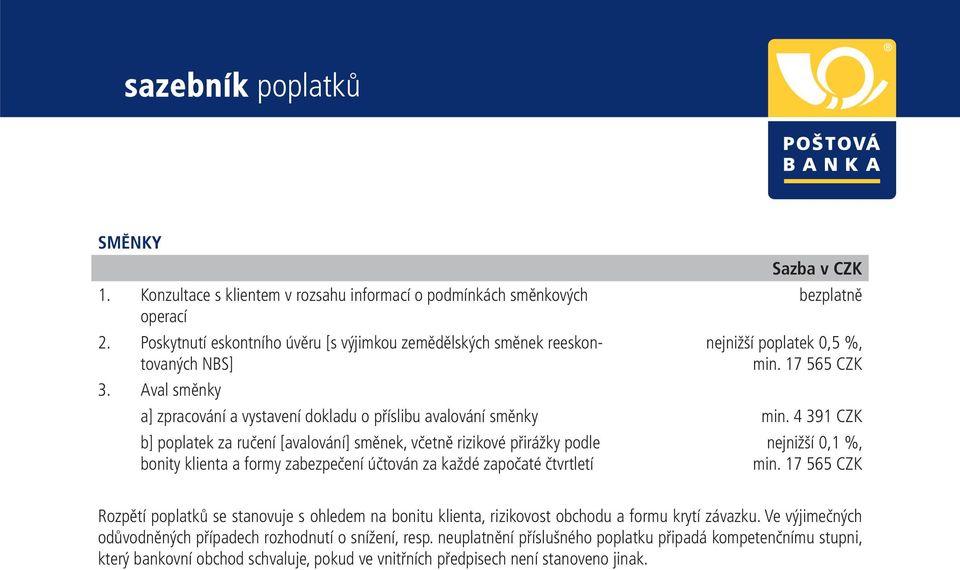 sazebník poplatků

POŠTOVÁ BANKA

SMĚNKY

| | | Sazba v CZK |
|---|---|---|
| 1. | Konzultace s klientem v rozsahu informací o podmínkách směnkových operací | bezplatně |
| 2. | Poskytnutí eskontního úvěru [s výjimkou zemědělských směnek reeskontovaných NBS] | nejnižší poplatek 0,5 %, min. 17 565 CZK |
| 3. | Aval směnky | |
| | a] zpracování a vystavení dokladu o příslibu avalování směnky | min. 4 391 CZK |
| | b] poplatek za ručení [avalování] směnek, včetně rizikové přirážky podle bonity klienta a formy zabezpečení účtován za každé započaté čtvrtletí | nejnižší 0,1 %, min. 17 565 CZK |

Rozpětí poplatků se stanovuje s ohledem na bonitu klienta, rizikovost obchodu a formu krytí závazku. Ve výjimečných odůvodněných případech rozhodnutí o snížení, resp. neuplatnění příslušného poplatku připadá kompetenčnímu stupni, který bankovní obchod schvaluje, pokud ve vnitřních předpisech není stanoveno jinak.